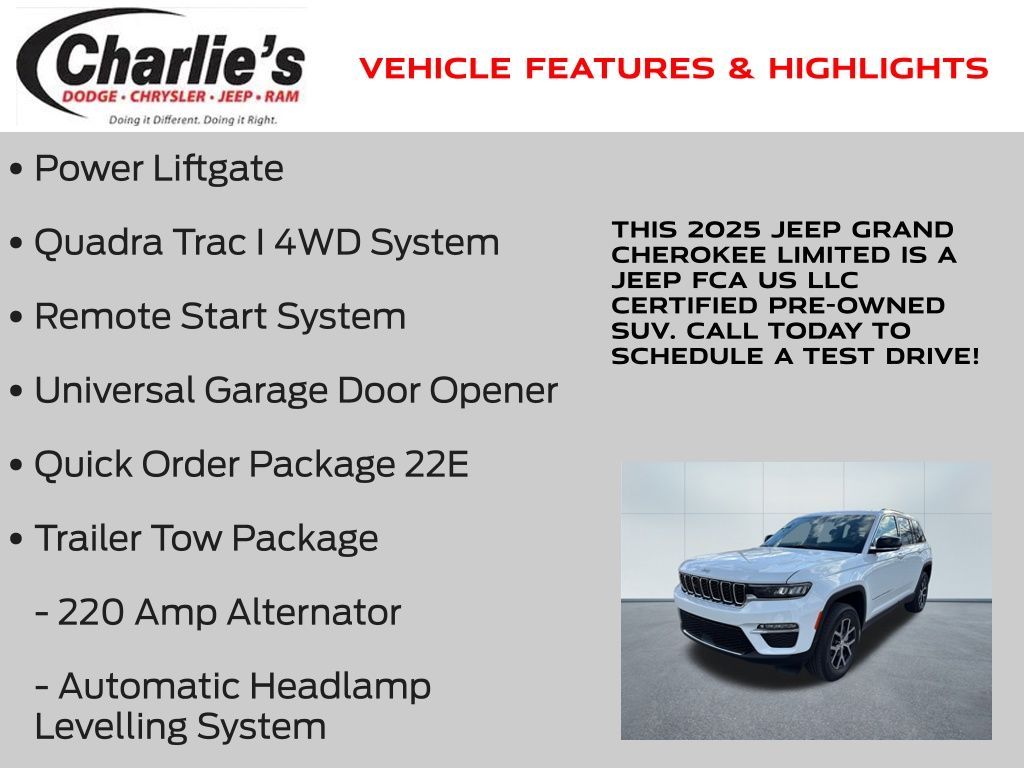 Charlie's
DODGE • CHRYSLER • JEEP • RAM
Doing it Different. Doing it Right.

VEHICLE FEATURES & HIGHLIGHTS

• Power Liftgate

• Quadra Trac I 4WD System

• Remote Start System

• Universal Garage Door Opener

• Quick Order Package 22E

• Trailer Tow Package

- 220 Amp Alternator

- Automatic Headlamp Levelling System

THIS 2025 JEEP GRAND CHEROKEE LIMITED IS A JEEP FCA US LLC CERTIFIED PRE-OWNED SUV. CALL TODAY TO SCHEDULE A TEST DRIVE!